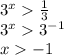 $3^x > \frac{1}{3}$
$3^x > 3^{-1}$
$x > -1$